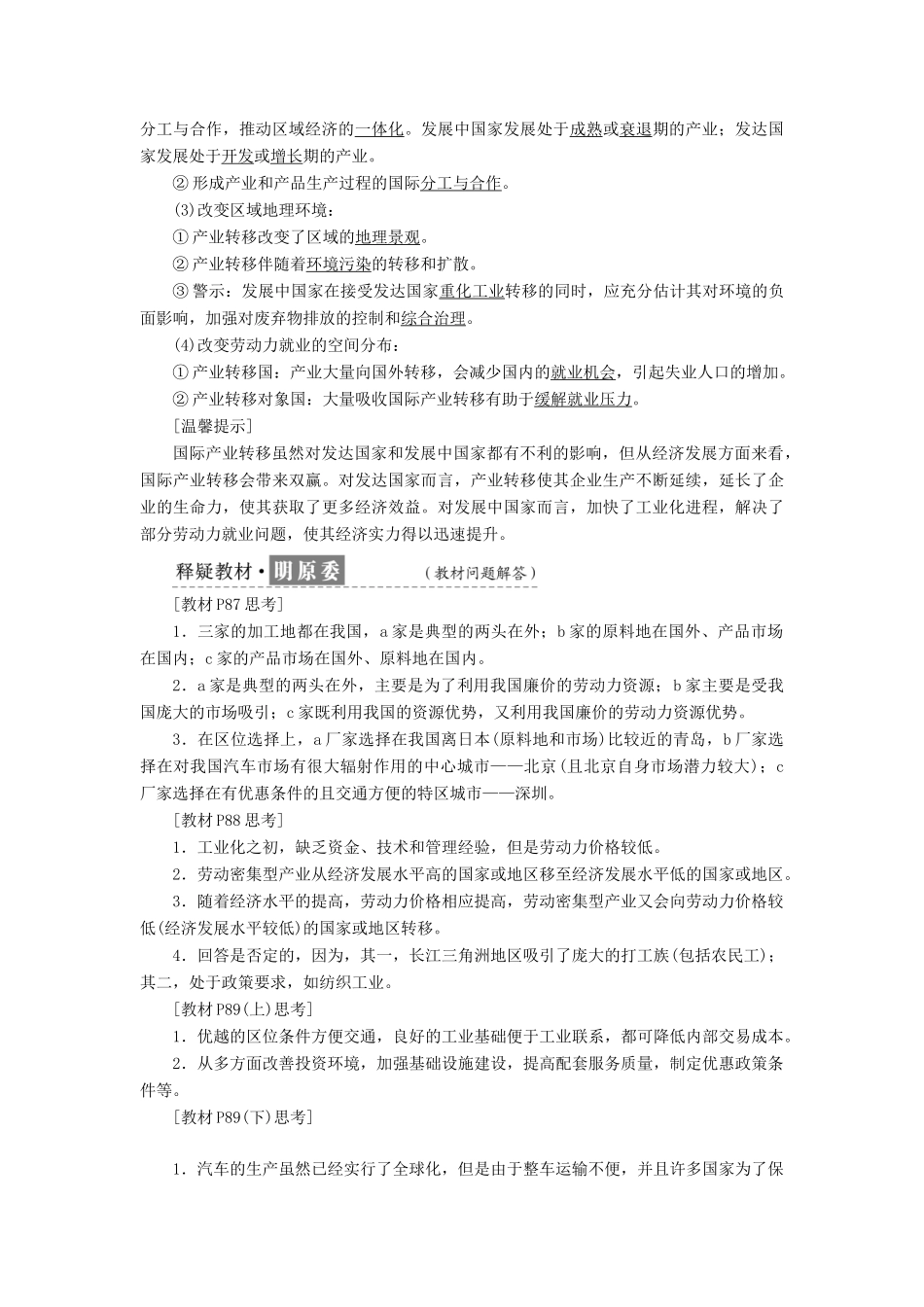 分工与合作，推动区域经济的一体化。发展中国家发展处于成熟或衰退期的产业；发达国家发展处于开发或增长期的产业。

②形成产业和产品生产过程的国际分工与合作。

(3)改变区域地理环境：

①产业转移改变了区域的地理景观。

②产业转移伴随着环境污染的转移和扩散。

③警示：发展中国家在接受发达国家重化工业转移的同时，应充分估计其对环境的负面影响，加强对废弃物排放的控制和综合治理。

(4)改变劳动力就业的空间分布：

①产业转移国：产业大量向国外转移，会减少国内的就业机会，引起失业人口的增加。

②产业转移对象国：大量吸收国际产业转移有助于缓解就业压力。

[温馨提示]

国际产业转移虽然对发达国家和发展中国家都有不利的影响，但从经济发展方面来看，国际产业转移会带来双赢。对发达国家而言，产业转移使其企业生产不断延续，延长了企业的生命力，使其获取了更多经济效益。对发展中国家而言，加快了工业化进程，解决了部分劳动力就业问题，使其经济实力得以迅速提升。

释疑教材·明原委 (教材问题解答)

[教材P87思考]

1．三家的加工地都在我国，a家是典型的两头在外；b家的原料地在国外、产品市场在国内；c家的产品市场在国外、原料地在国内。

2．a家是典型的两头在外，主要是为了利用我国廉价的劳动力资源；b家主要是受我国庞大的市场吸引；c家既利用我国的资源优势，又利用我国廉价的劳动力资源优势。

3．在区位选择上，a厂家选择在我国离日本(原料地和市场)比较近的青岛，b厂家选择在对我国汽车市场有很大辐射作用的中心城市——北京(且北京自身市场潜力较大)；c厂家选择在有优惠条件的且交通方便的特区城市——深圳。

[教材P88思考]

1．工业化之初，缺乏资金、技术和管理经验，但是劳动力价格较低。

2．劳动密集型产业从经济发展水平高的国家或地区移至经济发展水平低的国家或地区。

3．随着经济水平的提高，劳动力价格相应提高，劳动密集型产业又会向劳动力价格较低(经济发展水平较低)的国家或地区转移。

4．回答是否定的，因为，其一，长江三角洲地区吸引了庞大的打工族(包括农民工)；其二，处于政策要求，如纺织工业。

[教材P89(上)思考]

1．优越的区位条件方便交通，良好的工业基础便于工业联系，都可降低内部交易成本。

2．从多方面改善投资环境，加强基础设施建设，提高配套服务质量，制定优惠政策条件等。

[教材P89(下)思考]

1．汽车的生产虽然已经实行了全球化，但是由于整车运输不便，并且许多国家为了保